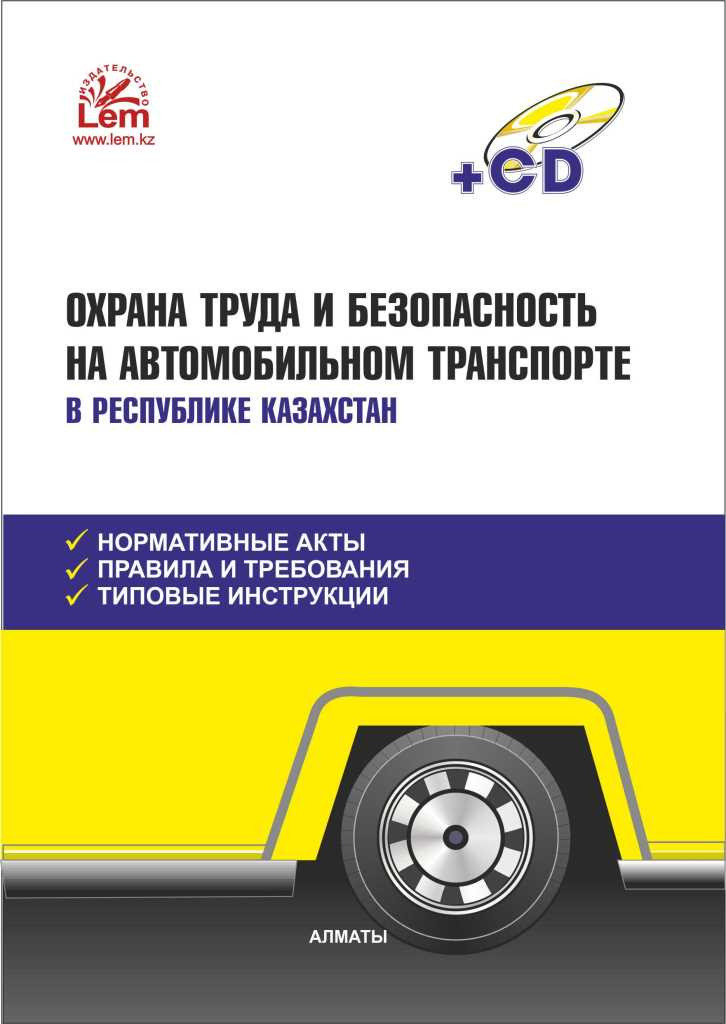 ИЗДАТЕЛЬСТВО
Lem
www.lem.kz

+CD

ОХРАНА ТРУДА И БЕЗОПАСНОСТЬ НА АВТОМОБИЛЬНОМ ТРАНСПОРТЕ
В РЕСПУБЛИКЕ КАЗАХСТАН

✓ НОРМАТИВНЫЕ АКТЫ
✓ ПРАВИЛА И ТРЕБОВАНИЯ
✓ ТИПОВЫЕ ИНСТРУКЦИИ

АЛМАТЫ